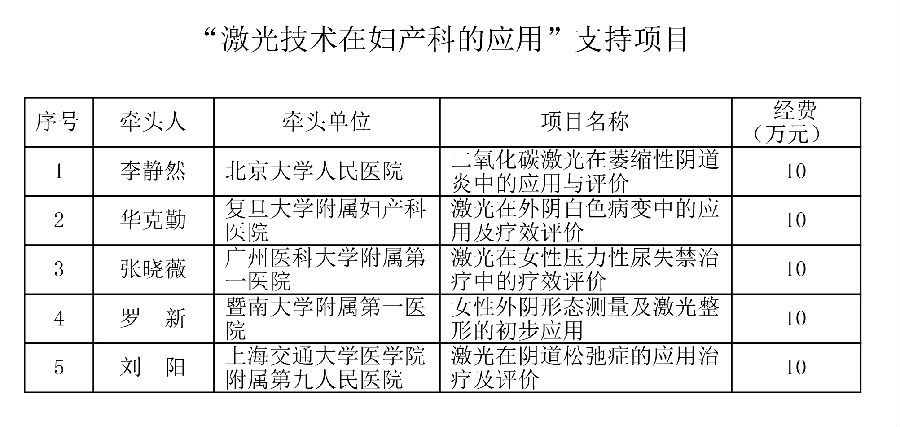 “激光技术在妇产科的应用”支持项目

| 序号 | 牵头人 | 牵头单位 | 项目名称 | 经费（万元） |
|---|---|---|---|---|
| 1 | 李静然 | 北京大学人民医院 | 二氧化碳激光在萎缩性阴道炎中的应用与评价 | 10 |
| 2 | 华克勤 | 复旦大学附属妇产科医院 | 激光在外阴白色病变中的应用及疗效评价 | 10 |
| 3 | 张晓薇 | 广州医科大学附属第一医院 | 激光在女性压力性尿失禁治疗中的疗效评价 | 10 |
| 4 | 罗　新 | 暨南大学附属第一医院 | 女性外阴形态测量及激光整形的初步应用 | 10 |
| 5 | 刘　阳 | 上海交通大学医学院附属第九人民医院 | 激光在阴道松弛症的应用治疗及评价 | 10 |